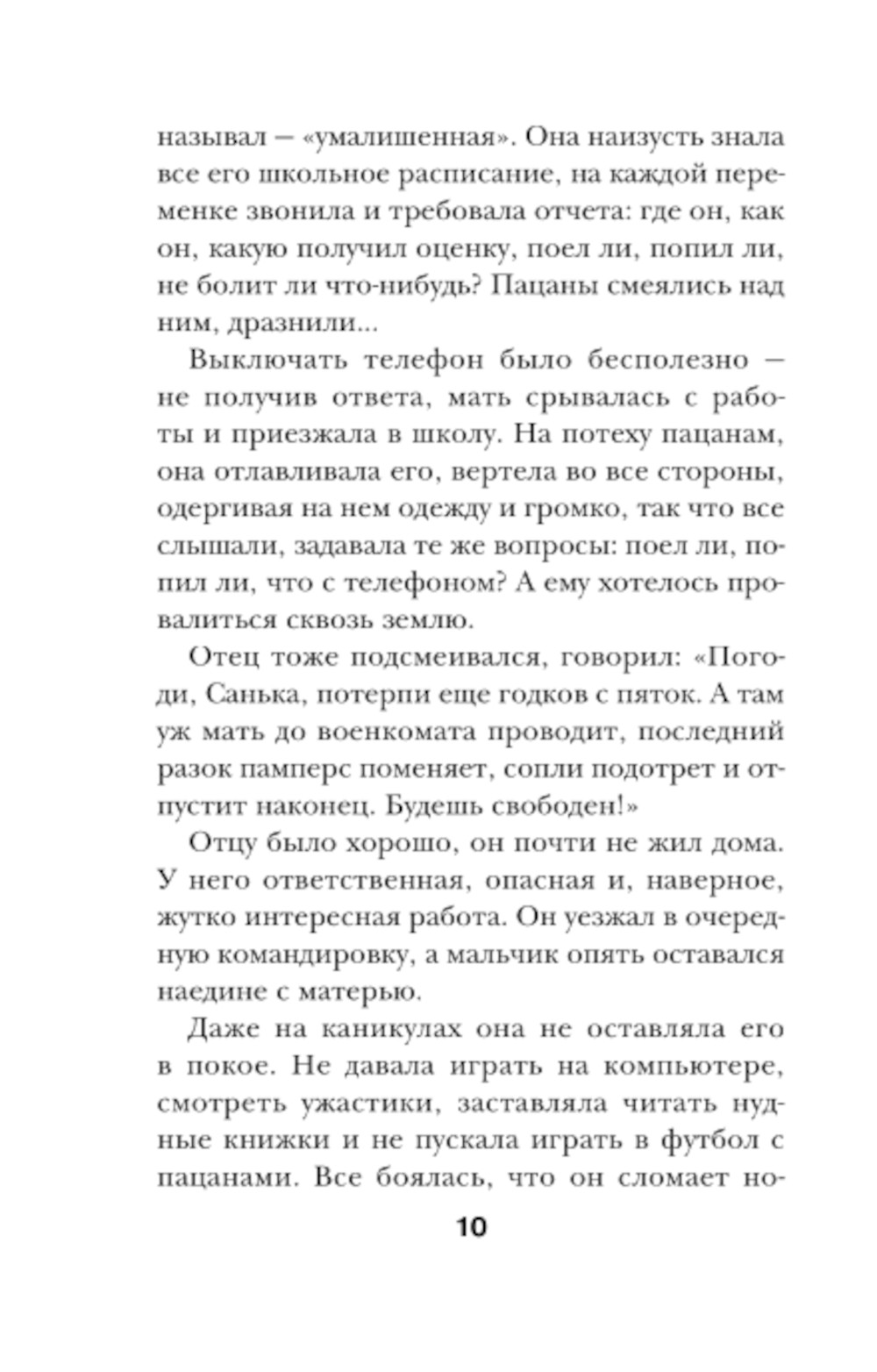 называл — «умалишенная». Она наизусть знала все его школьное расписание, на каждой переменке звонила и требовала отчета: где он, как он, какую получил оценку, поел ли, попил ли, не болит ли что-нибудь? Пацаны смеялись над ним, дразнили...

Выключать телефон было бесполезно — не получив ответа, мать срывалась с работы и приезжала в школу. На потеху пацанам, она отлавливала его, вертела во все стороны, одергивая на нем одежду и громко, так что все слышали, задавала те же вопросы: поел ли, попил ли, что с телефоном? А ему хотелось провалиться сквозь землю.

Отец тоже подсмеивался, говорил: «Погоди, Санька, потерпи еще годков с пяток. А там уж мать до военкомата проводит, последний разок памперс поменяет, сопли подотрет и отпустит наконец. Будешь свободен!»

Отцу было хорошо, он почти не жил дома. У него ответственная, опасная и, наверное, жутко интересная работа. Он уезжал в очередную командировку, а мальчик опять оставался наедине с матерью.

Даже на каникулах она не оставляла его в покое. Не давала играть на компьютере, смотреть ужастики, заставляла читать нудные книжки и не пускала играть в футбол с пацанами. Все боялась, что он сломает но-

10